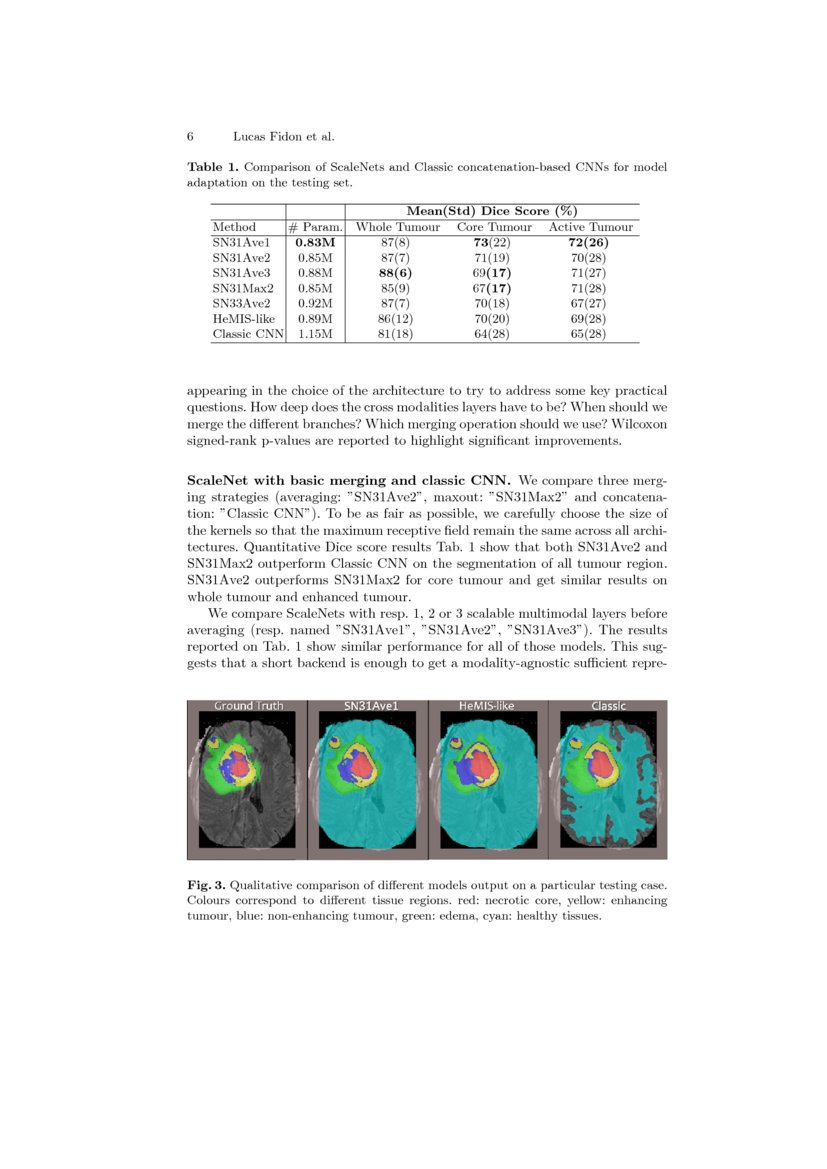 6 Lucas Fidon et al.

Table 1. Comparison of ScaleNets and Classic concatenation-based CNNs for model adaptation on the testing set.

| | | Mean(Std) Dice Score (%) | | |
|---|---|---|---|---|
| Method | # Param. | Whole Tumour | Core Tumour | Active Tumour |
| SN31Ave1 | 0.83M | 87(8) | 73(22) | 72(26) |
| SN31Ave2 | 0.85M | 87(7) | 71(19) | 70(28) |
| SN31Ave3 | 0.88M | 88(6) | 69(17) | 71(27) |
| SN31Max2 | 0.85M | 85(9) | 67(17) | 71(28) |
| SN33Ave2 | 0.92M | 87(7) | 70(18) | 67(27) |
| HeMIS-like | 0.89M | 86(12) | 70(20) | 69(28) |
| Classic CNN | 1.15M | 81(18) | 64(28) | 65(28) |

appearing in the choice of the architecture to try to address some key practical questions. How deep does the cross modalities layers have to be? When should we merge the different branches? Which merging operation should we use? Wilcoxon signed-rank p-values are reported to highlight significant improvements.

ScaleNet with basic merging and classic CNN. We compare three merging strategies (averaging: "SN31Ave2", maxout: "SN31Max2" and concatenation: "Classic CNN"). To be as fair as possible, we carefully choose the size of the kernels so that the maximum receptive field remain the same across all architectures. Quantitative Dice score results Tab. 1 show that both SN31Ave2 and SN31Max2 outperform Classic CNN on the segmentation of all tumour region. SN31Ave2 outperforms SN31Max2 for core tumour and get similar results on whole tumour and enhanced tumour.

We compare ScaleNets with resp. 1, 2 or 3 scalable multimodal layers before averaging (resp. named "SN31Ave1", "SN31Ave2", "SN31Ave3"). The results reported on Tab. 1 show similar performance for all of those models. This suggests that a short backend is enough to get a modality-agnostic sufficient repre-

Ground Truth SN31Ave1 HeMIS-like Classic

Fig. 3. Qualitative comparison of different models output on a particular testing case. Colours correspond to different tissue regions. red: necrotic core, yellow: enhancing tumour, blue: non-enhancing tumour, green: edema, cyan: healthy tissues.